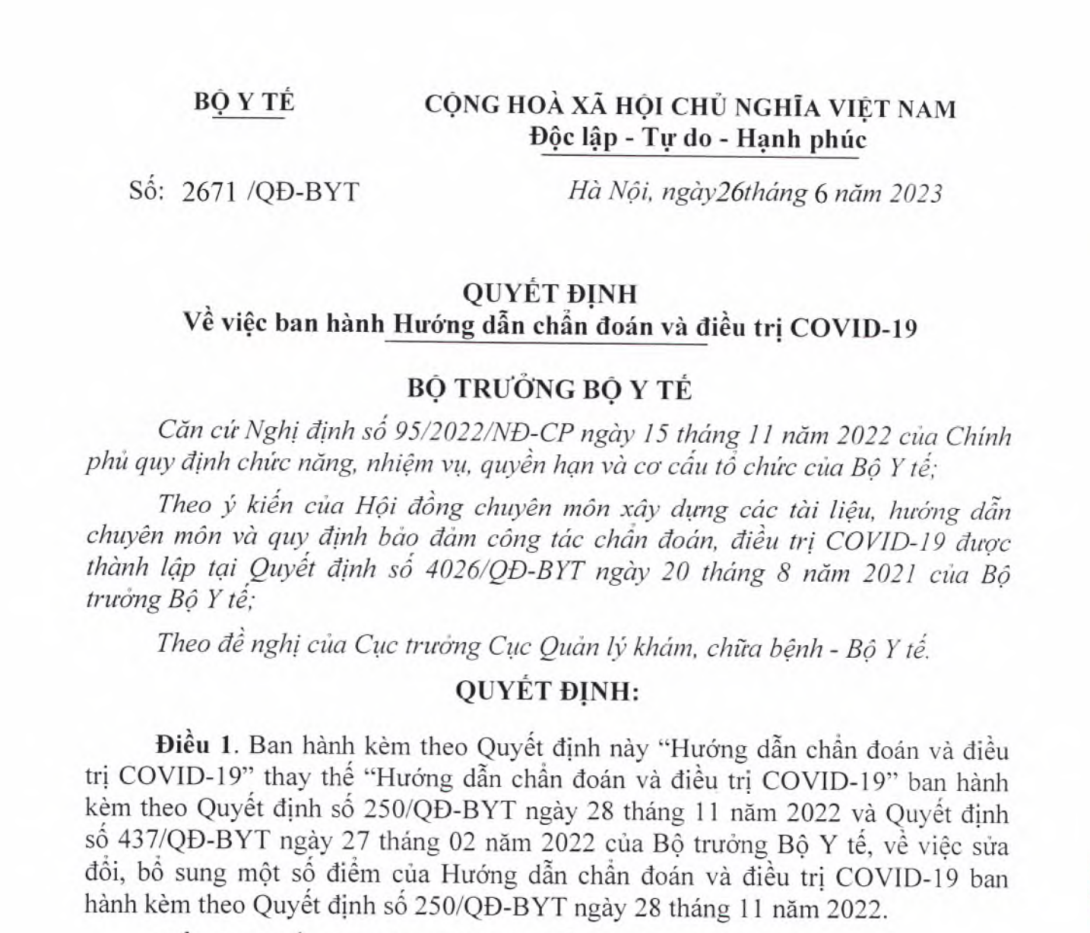 BỘ Y TẾ

CỘNG HOÀ XÃ HỘI CHỦ NGHĨA VIỆT NAM
Độc lập - Tự do - Hạnh phúc

Số: 2671 /QĐ-BYT

Hà Nội, ngày26tháng 6 năm 2023

QUYẾT ĐỊNH
Về việc ban hành Hướng dẫn chẩn đoán và điều trị COVID-19

BỘ TRƯỞNG BỘ Y TẾ

Căn cứ Nghị định số 95/2022/NĐ-CP ngày 15 tháng 11 năm 2022 của Chính phủ quy định chức năng, nhiệm vụ, quyền hạn và cơ cấu tổ chức của Bộ Y tế;

Theo ý kiến của Hội đồng chuyên môn xây dựng các tài liệu, hướng dẫn chuyên môn và quy định bảo đảm công tác chẩn đoán, điều trị COVID-19 được thành lập tại Quyết định số 4026/QĐ-BYT ngày 20 tháng 8 năm 2021 của Bộ trưởng Bộ Y tế;

Theo đề nghị của Cục trưởng Cục Quản lý khám, chữa bệnh - Bộ Y tế.

QUYẾT ĐỊNH:

Điều 1. Ban hành kèm theo Quyết định này "Hướng dẫn chẩn đoán và điều trị COVID-19" thay thế "Hướng dẫn chẩn đoán và điều trị COVID-19" ban hành kèm theo Quyết định số 250/QĐ-BYT ngày 28 tháng 11 năm 2022 và Quyết định số 437/QĐ-BYT ngày 27 tháng 02 năm 2022 của Bộ trưởng Bộ Y tế, về việc sửa đổi, bổ sung một số điểm của Hướng dẫn chẩn đoán và điều trị COVID-19 ban hành kèm theo Quyết định số 250/QĐ-BYT ngày 28 tháng 11 năm 2022.